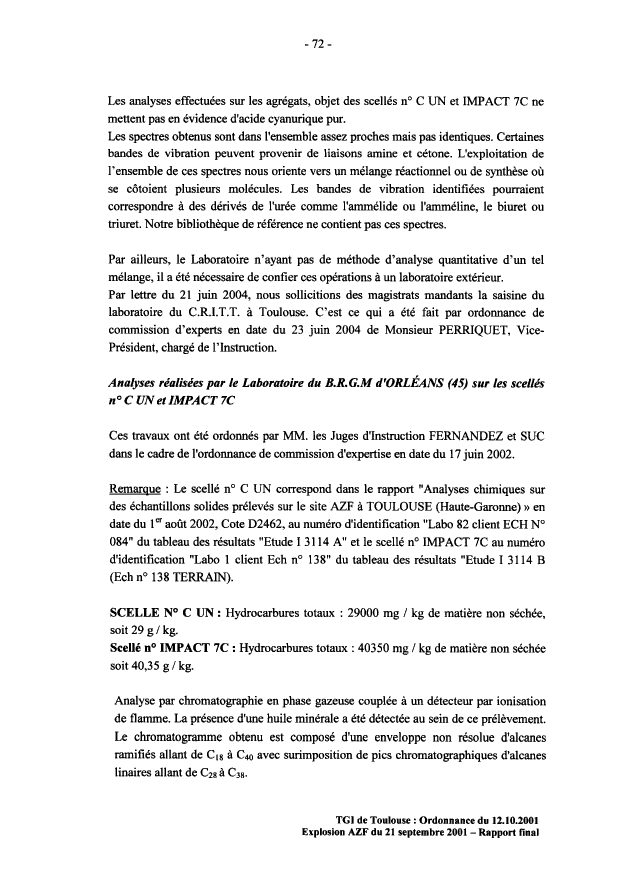 - 72 -

Les analyses effectuées sur les agrégats, objet des scellés n° C UN et IMPACT 7C ne mettent pas en évidence d'acide cyanurique pur.
Les spectres obtenus sont dans l'ensemble assez proches mais pas identiques. Certaines bandes de vibration peuvent provenir de liaisons amine et cétone. L'exploitation de l'ensemble de ces spectres nous oriente vers un mélange réactionnel ou de synthèse où se côtoient plusieurs molécules. Les bandes de vibration identifiées pourraient correspondre à des dérivés de l'urée comme l'ammélide ou l'amméline, le biuret ou triuret. Notre bibliothèque de référence ne contient pas ces spectres.

Par ailleurs, le Laboratoire n'ayant pas de méthode d'analyse quantitative d'un tel mélange, il a été nécessaire de confier ces opérations à un laboratoire extérieur.
Par lettre du 21 juin 2004, nous sollicitions des magistrats mandants la saisine du laboratoire du C.R.I.T.T. à Toulouse. C'est ce qui a été fait par ordonnance de commission d'experts en date du 23 juin 2004 de Monsieur PERRIQUET, Vice-Président, chargé de l'Instruction.

Analyses réalisées par le Laboratoire du B.R.G.M d'ORLÉANS (45) sur les scellés n° C UN et IMPACT 7C

Ces travaux ont été ordonnés par MM. les Juges d'Instruction FERNANDEZ et SUC dans le cadre de l'ordonnance de commission d'expertise en date du 17 juin 2002.

Remarque : Le scellé n° C UN correspond dans le rapport "Analyses chimiques sur des échantillons solides prélevés sur le site AZF à TOULOUSE (Haute-Garonne) » en date du 1$^{er}$ août 2002, Cote D2462, au numéro d'identification "Labo 82 client ECH N° 084" du tableau des résultats "Etude I 3114 A" et le scellé n° IMPACT 7C au numéro d'identification "Labo 1 client Ech n° 138" du tableau des résultats "Etude I 3114 B (Ech n° 138 TERRAIN).

SCELLE N° C UN : Hydrocarbures totaux : 29000 mg / kg de matière non séchée, soit 29 g / kg.
Scellé n° IMPACT 7C : Hydrocarbures totaux : 40350 mg / kg de matière non séchée soit 40,35 g / kg.

Analyse par chromatographie en phase gazeuse couplée à un détecteur par ionisation de flamme. La présence d'une huile minérale a été détectée au sein de ce prélèvement. Le chromatogramme obtenu est composé d'une enveloppe non résolue d'alcanes ramifiés allant de $C_{18}$ à $C_{40}$ avec surimposition de pics chromatographiques d'alcanes linaires allant de $C_{28}$ à $C_{38}$.

TGI de Toulouse : Ordonnance du 12.10.2001
Explosion AZF du 21 septembre 2001 – Rapport final